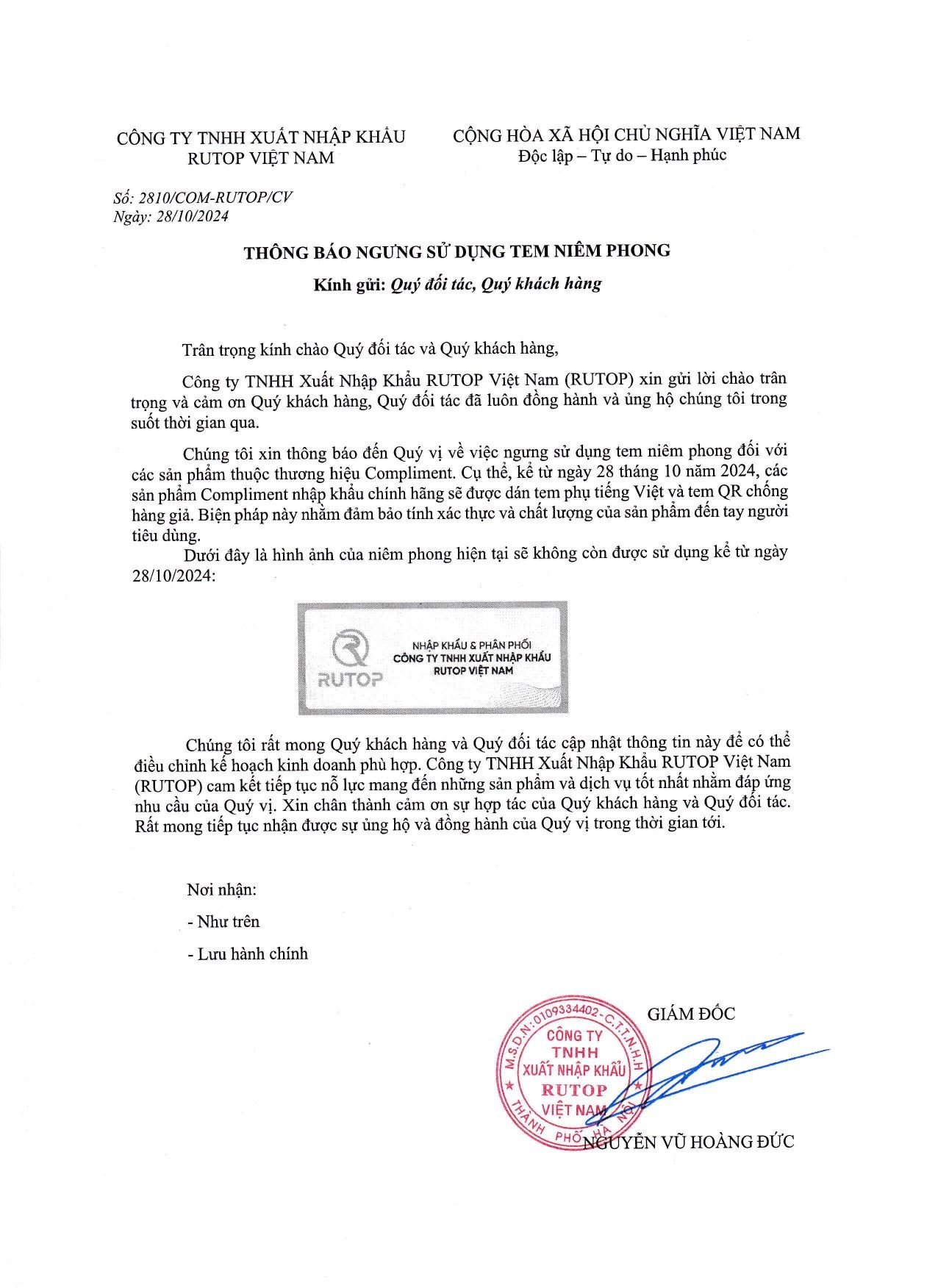 CÔNG TY TNHH XUẤT NHẬP KHẨU RUTOP VIỆT NAM

CỘNG HÒA XÃ HỘI CHỦ NGHĨA VIỆT NAM
Độc lập – Tự do – Hạnh phúc

Số: 2810/COM-RUTOP/CV
Ngày: 28/10/2024

THÔNG BÁO NGƯNG SỬ DỤNG TEM NIÊM PHONG

Kính gửi: Quý đối tác, Quý khách hàng

Trân trọng kính chào Quý đối tác và Quý khách hàng,

Công ty TNHH Xuất Nhập Khẩu RUTOP Việt Nam (RUTOP) xin gửi lời chào trân trọng và cảm ơn Quý khách hàng, Quý đối tác đã luôn đồng hành và ủng hộ chúng tôi trong suốt thời gian qua.

Chúng tôi xin thông báo đến Quý vị về việc ngưng sử dụng tem niêm phong đối với các sản phẩm thuộc thương hiệu Compliment. Cụ thể, kể từ ngày 28 tháng 10 năm 2024, các sản phẩm Compliment nhập khẩu chính hãng sẽ được dán tem phụ tiếng Việt và tem QR chống hàng giả. Biện pháp này nhằm đảm bảo tính xác thực và chất lượng của sản phẩm đến tay người tiêu dùng.

Dưới đây là hình ảnh của niêm phong hiện tại sẽ không còn được sử dụng kể từ ngày 28/10/2024:

RUTOP
NHẬP KHẨU & PHÂN PHỐI
CÔNG TY TNHH XUẤT NHẬP KHẨU
RUTOP VIỆT NAM

Chúng tôi rất mong Quý khách hàng và Quý đối tác cập nhật thông tin này để có thể điều chỉnh kế hoạch kinh doanh phù hợp. Công ty TNHH Xuất Nhập Khẩu RUTOP Việt Nam (RUTOP) cam kết tiếp tục nỗ lực mang đến những sản phẩm và dịch vụ tốt nhất nhằm đáp ứng nhu cầu của Quý vị. Xin chân thành cảm ơn sự hợp tác của Quý khách hàng và Quý đối tác. Rất mong tiếp tục nhận được sự ủng hộ và đồng hành của Quý vị trong thời gian tới.

Nơi nhận:
- Như trên
- Lưu hành chính

GIÁM ĐỐC

M.S.D.N: 0109334402 - C.T.T.N.H.H
CÔNG TY
TNHH
XUẤT NHẬP KHẨU
RUTOP
VIỆT NAM
THÀNH PHỐ HÀ NỘI

NGUYỄN VŨ HOÀNG ĐỨC